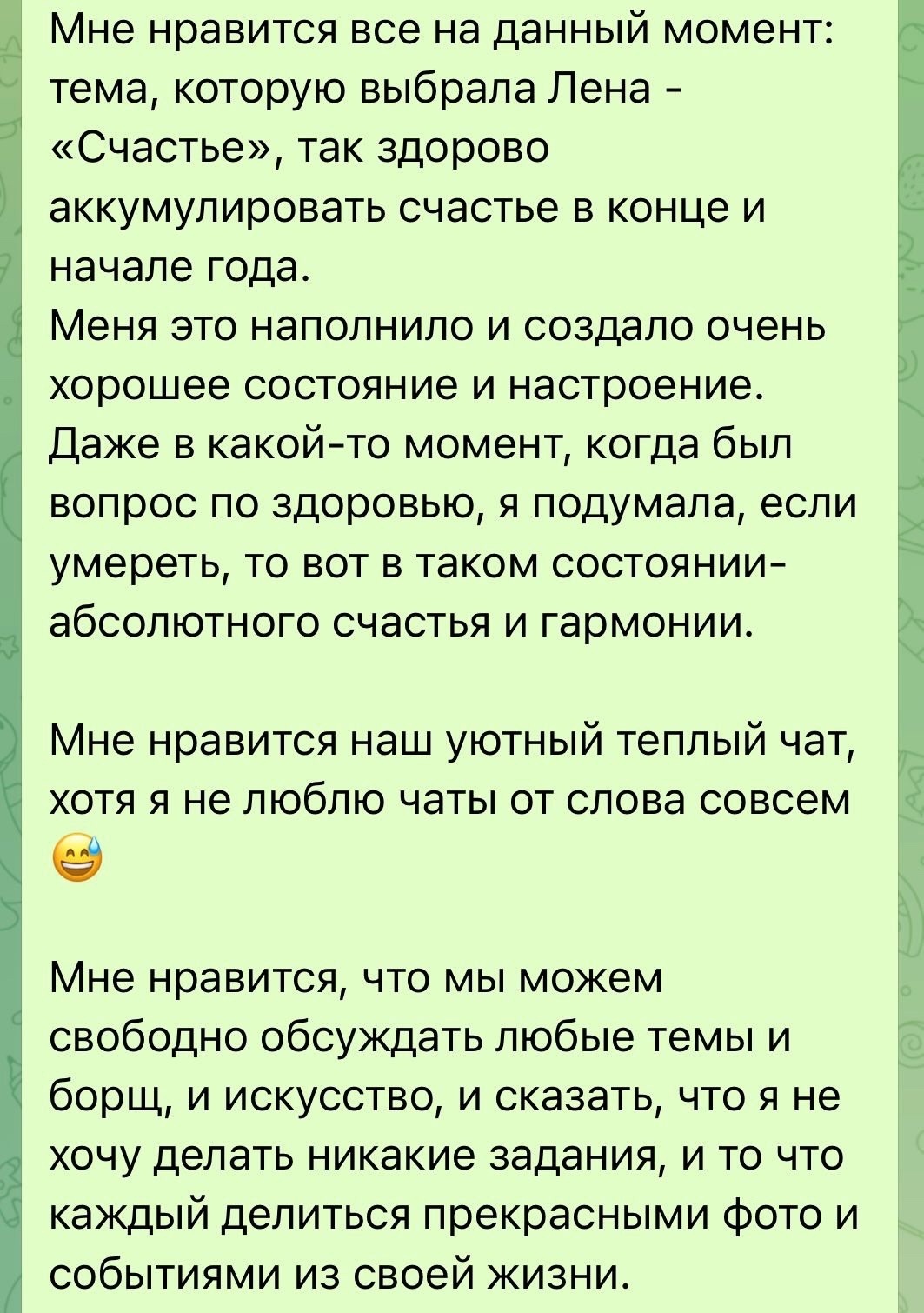 Мне нравится все на данный момент: тема, которую выбрала Лена - «Счастье», так здорово аккумулировать счастье в конце и начале года.
Меня это наполнило и создало очень хорошее состояние и настроение. Даже в какой-то момент, когда был вопрос по здоровью, я подумала, если умереть, то вот в таком состоянии- абсолютного счастья и гармонии.

Мне нравится наш уютный теплый чат, хотя я не люблю чаты от слова совсем 😅

Мне нравится, что мы можем свободно обсуждать любые темы и борщ, и искусство, и сказать, что я не хочу делать никакие задания, и то что каждый делиться прекрасными фото и событиями из своей жизни.